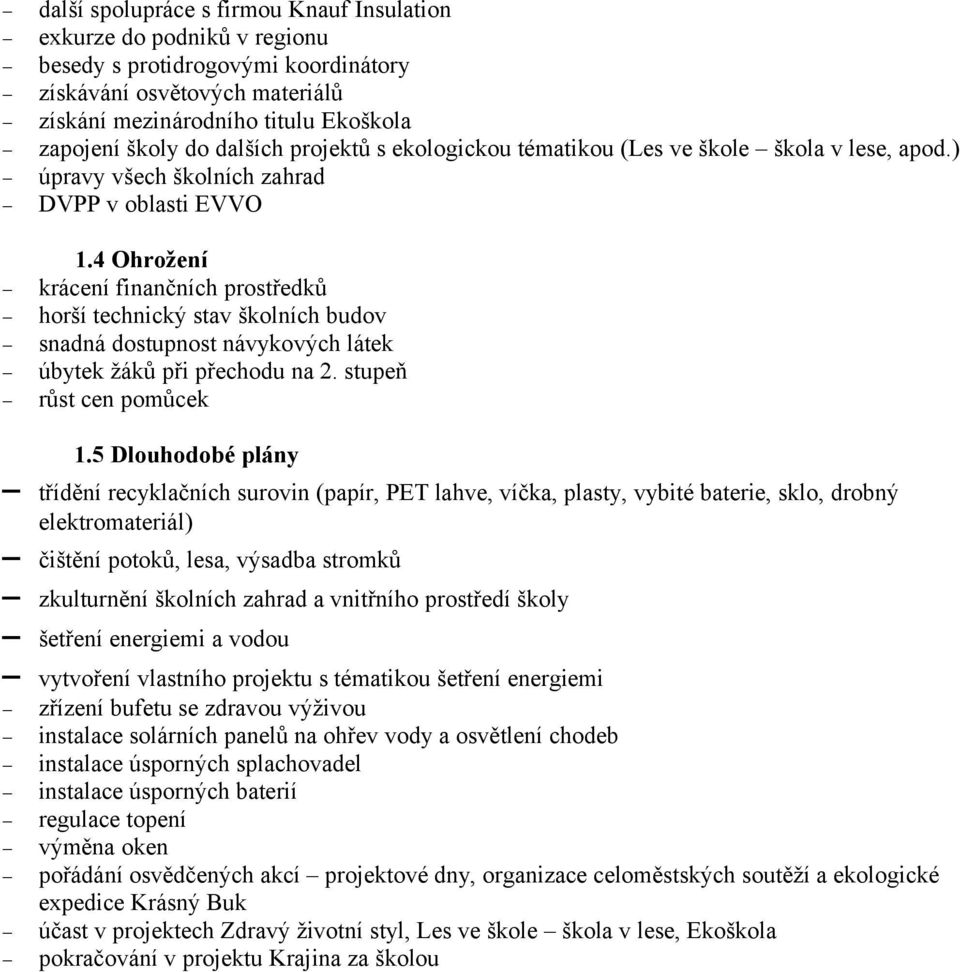 – další spolupráce s firmou Knauf Insulation
– exkurze do podniků v regionu
– besedy s protidrogovými koordinátory
– získávání osvětových materiálů
– získání mezinárodního titulu Ekoškola
– zapojení školy do dalších projektů s ekologickou tématikou (Les ve škole – škola v lese, apod.)
– úpravy všech školních zahrad
– DVPP v oblasti EVVO

1.4 Ohrožení
– krácení finančních prostředků
– horší technický stav školních budov
– snadná dostupnost návykových látek
– úbytek žáků při přechodu na 2. stupeň
– růst cen pomůcek

1.5 Dlouhodobé plány
– třídění recyklačních surovin (papír, PET lahve, víčka, plasty, vybité baterie, sklo, drobný elektromateriál)
– čištění potoků, lesa, výsadba stromků
– zkulturnění školních zahrad a vnitřního prostředí školy
– šetření energiemi a vodou
– vytvoření vlastního projektu s tématikou šetření energiemi
– zřízení bufetu se zdravou výživou
– instalace solárních panelů na ohřev vody a osvětlení chodeb
– instalace úsporných splachovadel
– instalace úsporných baterií
– regulace topení
– výměna oken
– pořádání osvědčených akcí – projektové dny, organizace celoměstských soutěží a ekologické expedice Krásný Buk
– účast v projektech Zdravý životní styl, Les ve škole – škola v lese, Ekoškola
– pokračování v projektu Krajina za školou